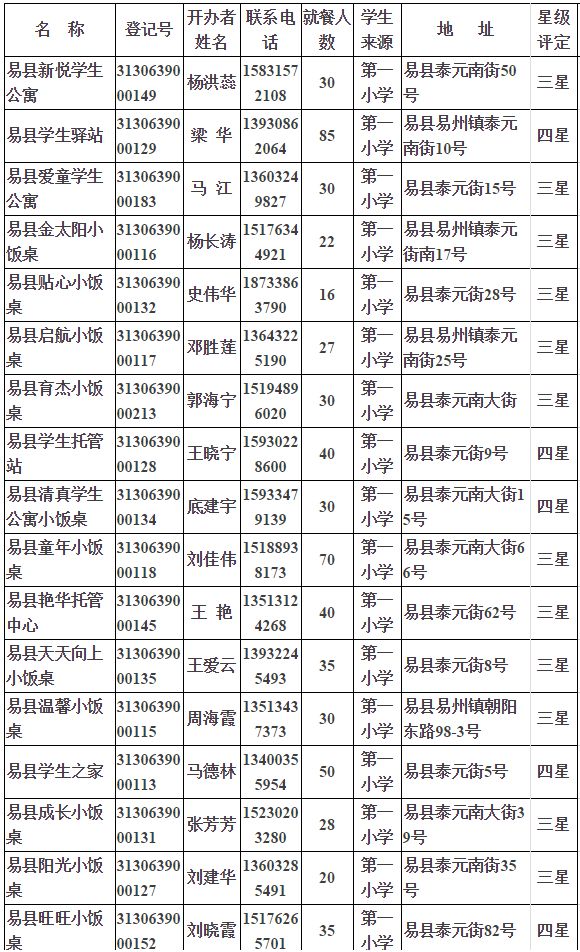 | 名 称 | 登记号 | 开办者姓名 | 联系电话 | 就餐人数 | 学生来源 | 地 址 | 星级评定 |
|---|---|---|---|---|---|---|---|
| 易县新悦学生公寓 | 3130639000149 | 杨洪蕊 | 15831572108 | 30 | 第一小学 | 易县泰元南街50号 | 三星 |
| 易县学生驿站 | 3130639000129 | 梁 华 | 13930862064 | 85 | 第一小学 | 易县易州镇泰元南街10号 | 四星 |
| 易县爱童学生公寓 | 3130639000183 | 马 江 | 13603249827 | 30 | 第一小学 | 易县泰元街15号 | 三星 |
| 易县金太阳小饭桌 | 3130639000116 | 杨长涛 | 15176344921 | 22 | 第一小学 | 易县易州镇泰元街南17号 | 三星 |
| 易县贴心小饭桌 | 3130639000132 | 史伟华 | 18733863790 | 16 | 第一小学 | 易县泰元街28号 | 三星 |
| 易县启航小饭桌 | 3130639000117 | 邓胜莲 | 13643225190 | 27 | 第一小学 | 易县易州镇泰元南街25号 | 三星 |
| 易县育杰小饭桌 | 3130639000213 | 郭海宁 | 15194896020 | 30 | 第一小学 | 易县泰元南大街 | 三星 |
| 易县学生托管站 | 3130639000128 | 王晓宁 | 15930228600 | 40 | 第一小学 | 易县泰元街9号 | 四星 |
| 易县清真学生公寓小饭桌 | 3130639000134 | 底建宇 | 15933479139 | 30 | 第一小学 | 易县泰元南大街15号 | 四星 |
| 易县童年小饭桌 | 3130639000118 | 刘佳伟 | 15188938173 | 70 | 第一小学 | 易县泰元南大街66号 | 三星 |
| 易县艳华托管中心 | 3130639000145 | 王 艳 | 13513124268 | 40 | 第一小学 | 易县泰元街62号 | 三星 |
| 易县天天向上小饭桌 | 3130639000135 | 王爱云 | 13932245493 | 35 | 第一小学 | 易县泰元街8号 | 三星 |
| 易县温馨小饭桌 | 3130639000115 | 周海霞 | 13513437373 | 30 | 第一小学 | 易县易州镇朝阳东路98-3号 | 三星 |
| 易县学生之家 | 3130639000113 | 马德林 | 13400355954 | 50 | 第一小学 | 易县泰元街5号 | 四星 |
| 易县成长小饭桌 | 3130639000131 | 张芳芳 | 15230203280 | 28 | 第一小学 | 易县泰元南大街39号 | 三星 |
| 易县阳光小饭桌 | 3130639000127 | 刘建华 | 13603285491 | 20 | 第一小学 | 易县泰元南街35号 | 三星 |
| 易县旺旺小饭桌 | 3130639000152 | 刘晓霞 | 15176265701 | 35 | 第一小学 | 易县泰元街82号 | 四星 |